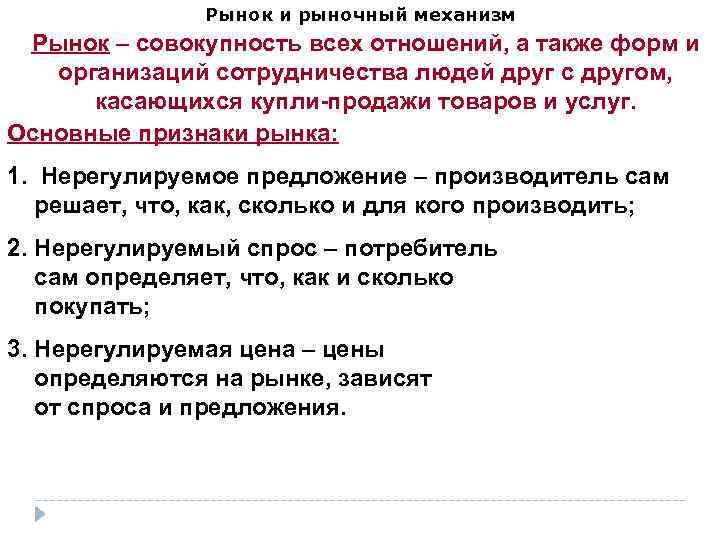 Рынок и рыночный механизм

Рынок – совокупность всех отношений, а также форм и организаций сотрудничества людей друг с другом, касающихся купли-продажи товаров и услуг.

Основные признаки рынка:

1. Нерегулируемое предложение – производитель сам решает, что, как, сколько и для кого производить;

2. Нерегулируемый спрос – потребитель сам определяет, что, как и сколько покупать;

3. Нерегулируемая цена – цены определяются на рынке, зависят от спроса и предложения.